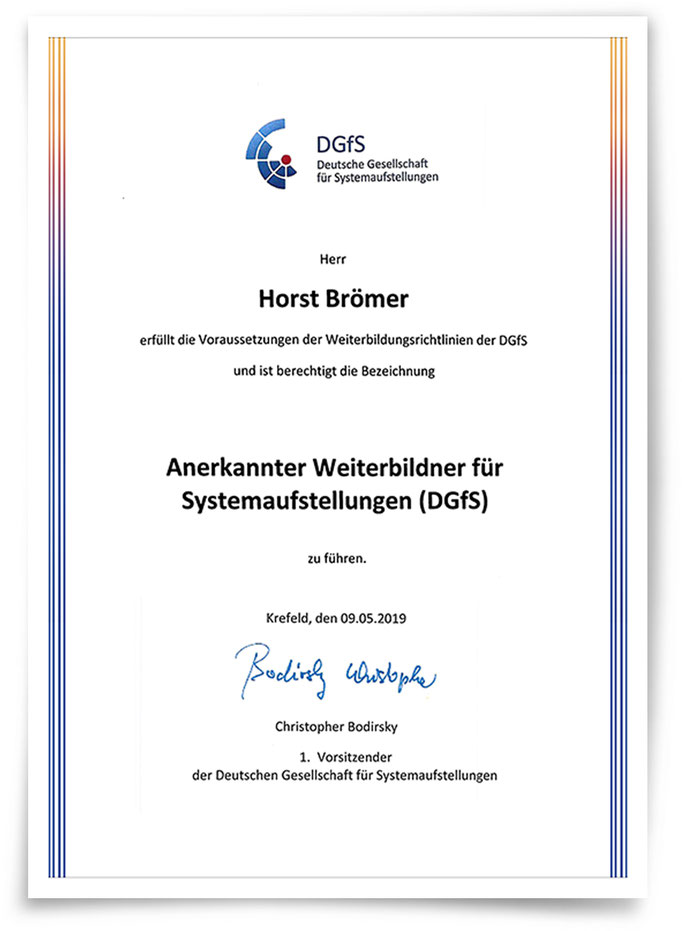 DGfS
Deutsche Gesellschaft
für Systemaufstellungen

Herr

Horst Brömer

erfüllt die Voraussetzungen der Weiterbildungsrichtlinien der DGfS

und ist berechtigt die Bezeichnung

Anerkannter Weiterbildner für Systemaufstellungen (DGfS)

zu führen.

Krefeld, den 09.05.2019

Bodirsky Christopher

Christopher Bodirsky

1. Vorsitzender
der Deutschen Gesellschaft für Systemaufstellungen